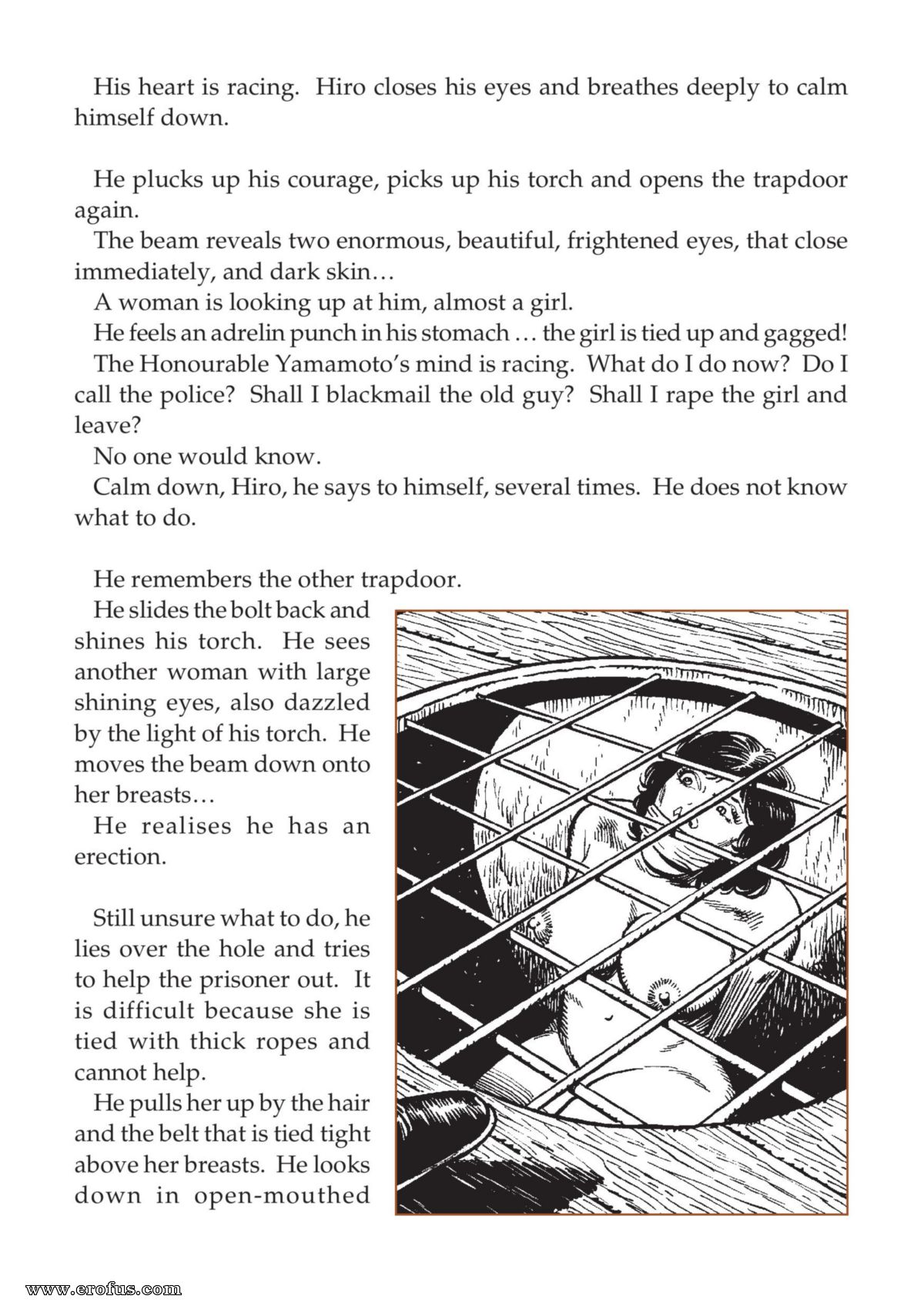 His heart is racing. Hiro closes his eyes and breathes deeply to calm himself down.

He plucks up his courage, picks up his torch and opens the trapdoor again.

The beam reveals two enormous, beautiful, frightened eyes, that close immediately, and dark skin…

A woman is looking up at him, almost a girl.

He feels an adrelin punch in his stomach … the girl is tied up and gagged!

The Honourable Yamamoto's mind is racing. What do I do now? Do I call the police? Shall I blackmail the old guy? Shall I rape the girl and leave?

No one would know.

Calm down, Hiro, he says to himself, several times. He does not know what to do.

He remembers the other trapdoor.

He slides the bolt back and shines his torch. He sees another woman with large shining eyes, also dazzled by the light of his torch. He moves the beam down onto her breasts…

He realises he has an erection.

Still unsure what to do, he lies over the hole and tries to help the prisoner out. It is difficult because she is tied with thick ropes and cannot help.

He pulls her up by the hair and the belt that is tied tight above her breasts. He looks down in open-mouthed

www.erofus.com